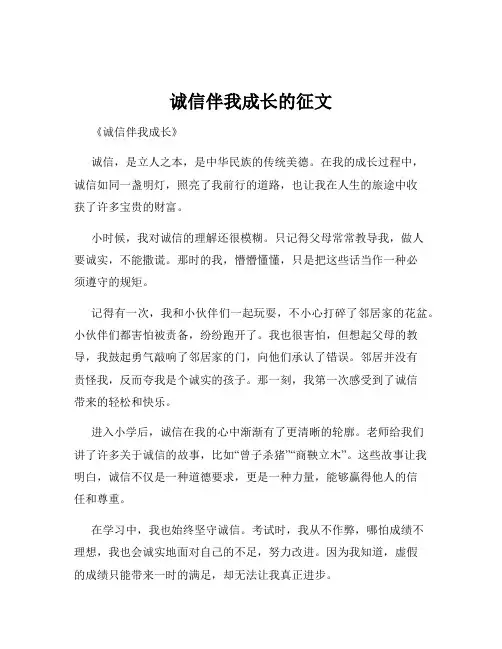 诚信伴我成长的征文

《诚信伴我成长》

诚信，是立人之本，是中华民族的传统美德。在我的成长过程中，诚信如同一盏明灯，照亮了我前行的道路，也让我在人生的旅途中收获了许多宝贵的财富。

小时候，我对诚信的理解还很模糊。只记得父母常常教导我，做人要诚实，不能撒谎。那时的我，懵懵懂懂，只是把这些话当作一种必须遵守的规矩。

记得有一次，我和小伙伴们一起玩耍，不小心打碎了邻居家的花盆。小伙伴们都害怕被责备，纷纷跑开了。我也很害怕，但想起父母的教导，我鼓起勇气敲响了邻居家的门，向他们承认了错误。邻居并没有责怪我，反而夸我是个诚实的孩子。那一刻，我第一次感受到了诚信带来的轻松和快乐。

进入小学后，诚信在我的心中渐渐有了更清晰的轮廓。老师给我们讲了许多关于诚信的故事，比如“曾子杀猪”“商鞅立木”。这些故事让我明白，诚信不仅是一种道德要求，更是一种力量，能够赢得他人的信任和尊重。

在学习中，我也始终坚守诚信。考试时，我从不作弊，哪怕成绩不理想，我也会诚实地面对自己的不足，努力改进。因为我知道，虚假的成绩只能带来一时的满足，却无法让我真正进步。